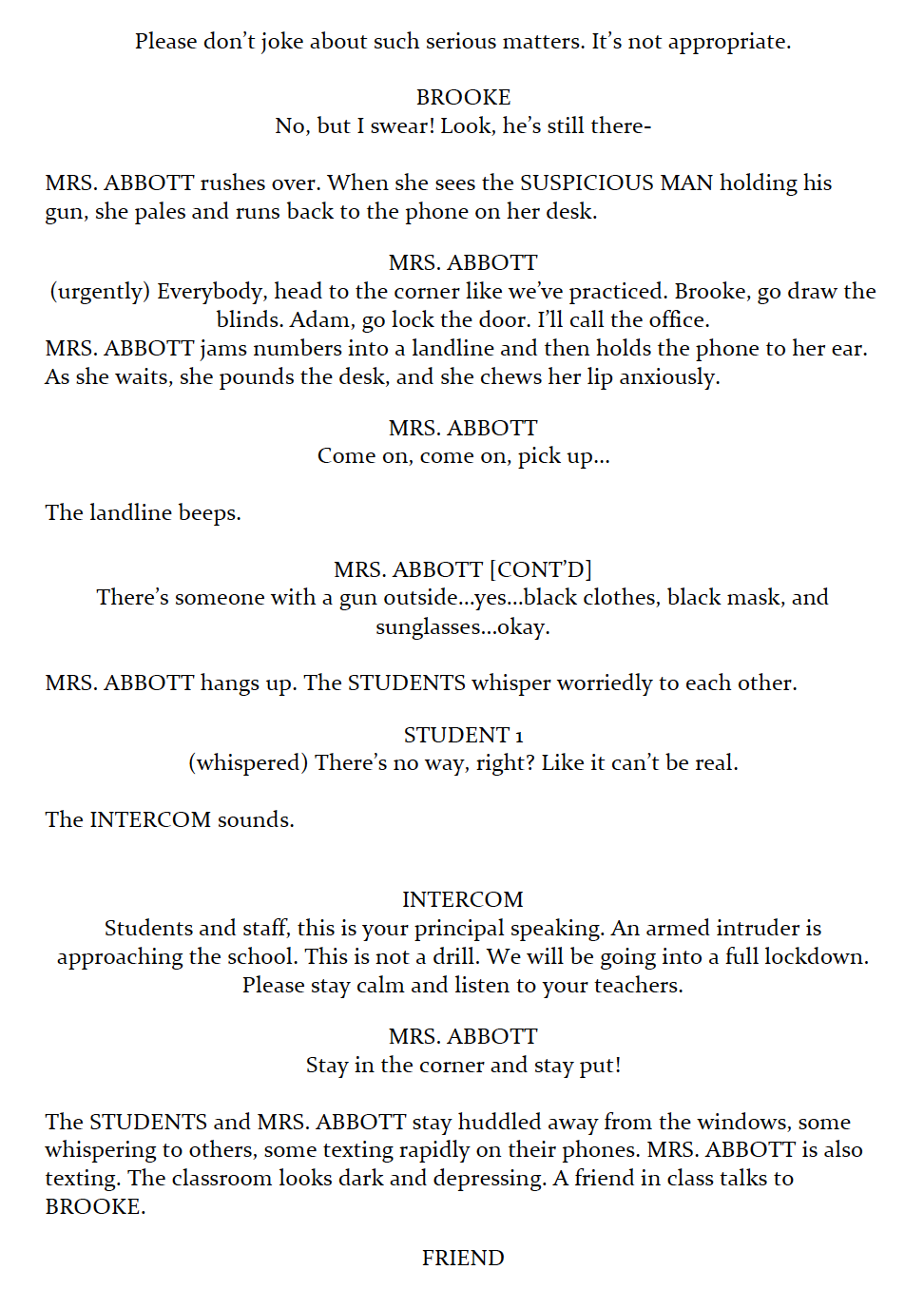 Please don't joke about such serious matters. It's not appropriate.

BROOKE
No, but I swear! Look, he's still there-

MRS. ABBOTT rushes over. When she sees the SUSPICIOUS MAN holding his gun, she pales and runs back to the phone on her desk.

MRS. ABBOTT
(urgently) Everybody, head to the corner like we've practiced. Brooke, go draw the blinds. Adam, go lock the door. I'll call the office.
MRS. ABBOTT jams numbers into a landline and then holds the phone to her ear. As she waits, she pounds the desk, and she chews her lip anxiously.

MRS. ABBOTT
Come on, come on, pick up...

The landline beeps.

MRS. ABBOTT [CONT'D]
There's someone with a gun outside...yes...black clothes, black mask, and sunglasses...okay.

MRS. ABBOTT hangs up. The STUDENTS whisper worriedly to each other.

STUDENT 1
(whispered) There's no way, right? Like it can't be real.

The INTERCOM sounds.

INTERCOM
Students and staff, this is your principal speaking. An armed intruder is approaching the school. This is not a drill. We will be going into a full lockdown. Please stay calm and listen to your teachers.

MRS. ABBOTT
Stay in the corner and stay put!

The STUDENTS and MRS. ABBOTT stay huddled away from the windows, some whispering to others, some texting rapidly on their phones. MRS. ABBOTT is also texting. The classroom looks dark and depressing. A friend in class talks to BROOKE.

FRIEND